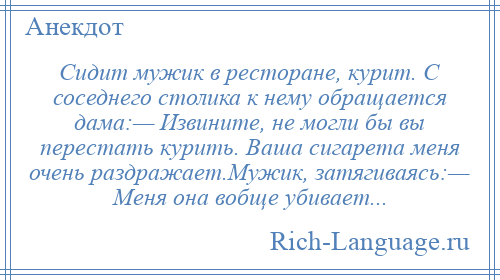 Анекдот

Сидит мужик в ресторане, курит. С соседнего столика к нему обращается дама:— Извините, не могли бы вы перестать курить. Ваша сигарета меня очень раздражает.Мужик, затягиваясь:— Меня она вобще убивает...

Rich-Language.ru